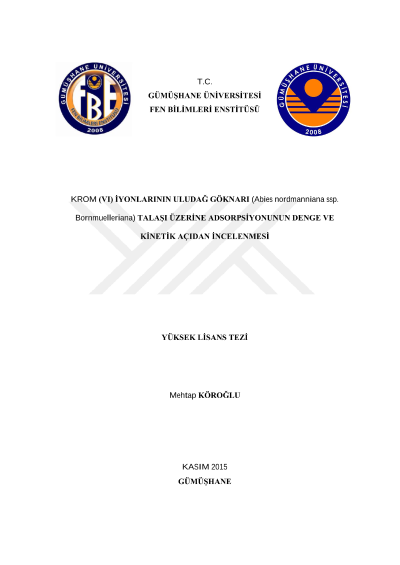 GÜMÜŞHANE ÜNİVERSİTESİ
FBE
FEN BİLİMLERİ ENSTİTÜSÜ
2008

T.C.
GÜMÜŞHANE ÜNİVERSİTESİ
FEN BİLİMLERİ ENSTİTÜSÜ

GÜMÜŞHANE ÜNİVERSİTESİ
2008

KROM (VI) İYONLARININ ULUDAĞ GÖKNARI (Abies nordmanniana ssp. Bornmuelleriana) TALAŞI ÜZERİNE ADSORPSİYONUNUN DENGE VE KİNETİK AÇIDAN İNCELENMESİ

YÜKSEK LİSANS TEZİ

Mehtap KÖROĞLU

KASIM 2015
GÜMÜŞHANE